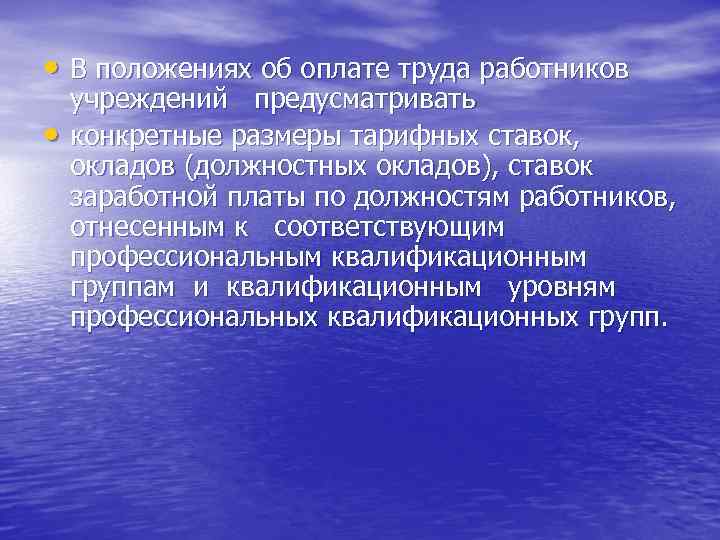 • В положениях об оплате труда работников учреждений предусматривать

• конкретные размеры тарифных ставок, окладов (должностных окладов), ставок заработной платы по должностям работников, отнесенным к соответствующим профессиональным квалификационным группам и квалификационным уровням профессиональных квалификационных групп.